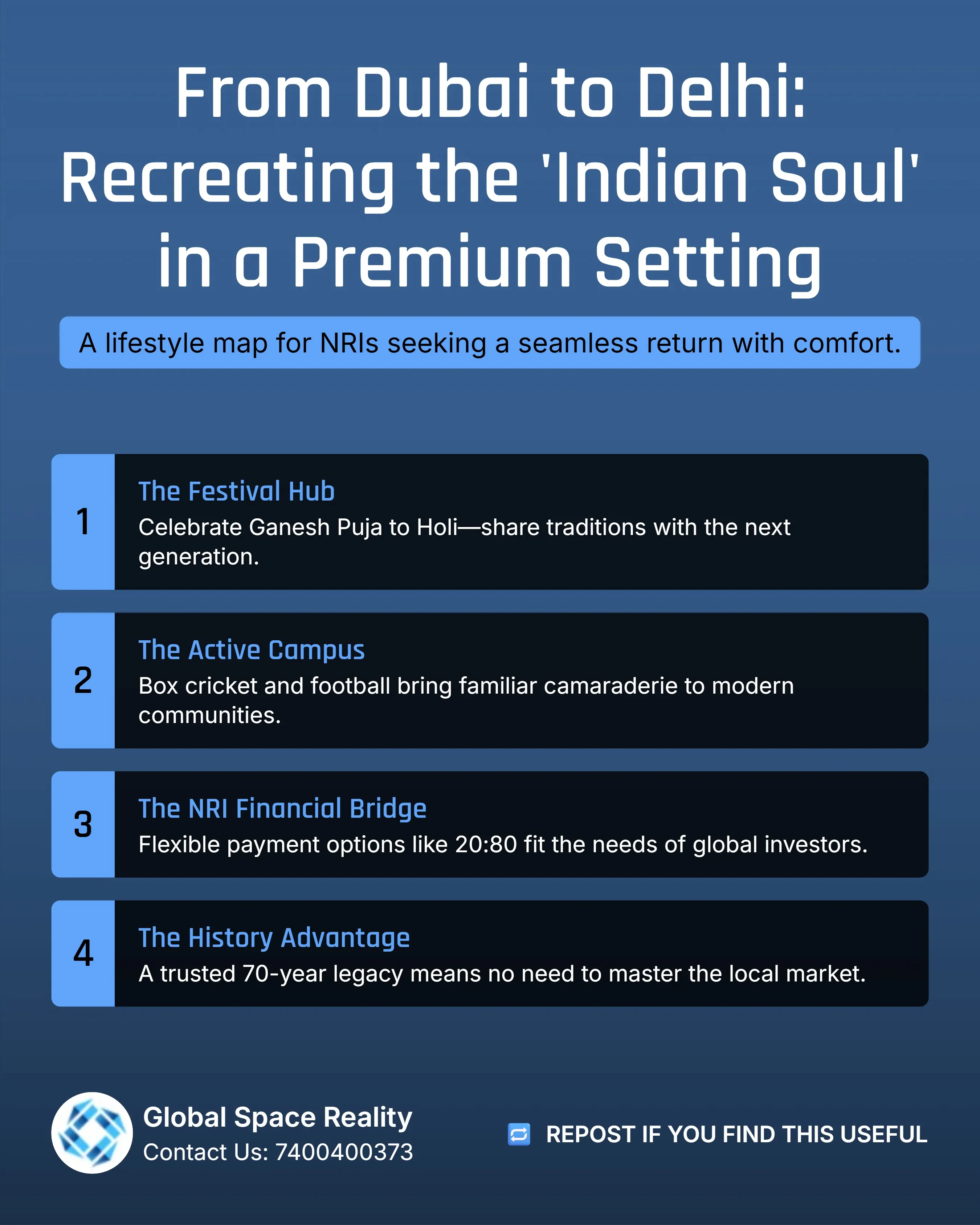 From Dubai to Delhi: Recreating the 'Indian Soul' in a Premium Setting

A lifestyle map for NRIs seeking a seamless return with comfort.

1
The Festival Hub
Celebrate Ganesh Puja to Holi—share traditions with the next generation.

2
The Active Campus
Box cricket and football bring familiar camaraderie to modern communities.

3
The NRI Financial Bridge
Flexible payment options like 20:80 fit the needs of global investors.

4
The History Advantage
A trusted 70-year legacy means no need to master the local market.

Global Space Reality
Contact Us: 7400400373

REPOST IF YOU FIND THIS USEFUL